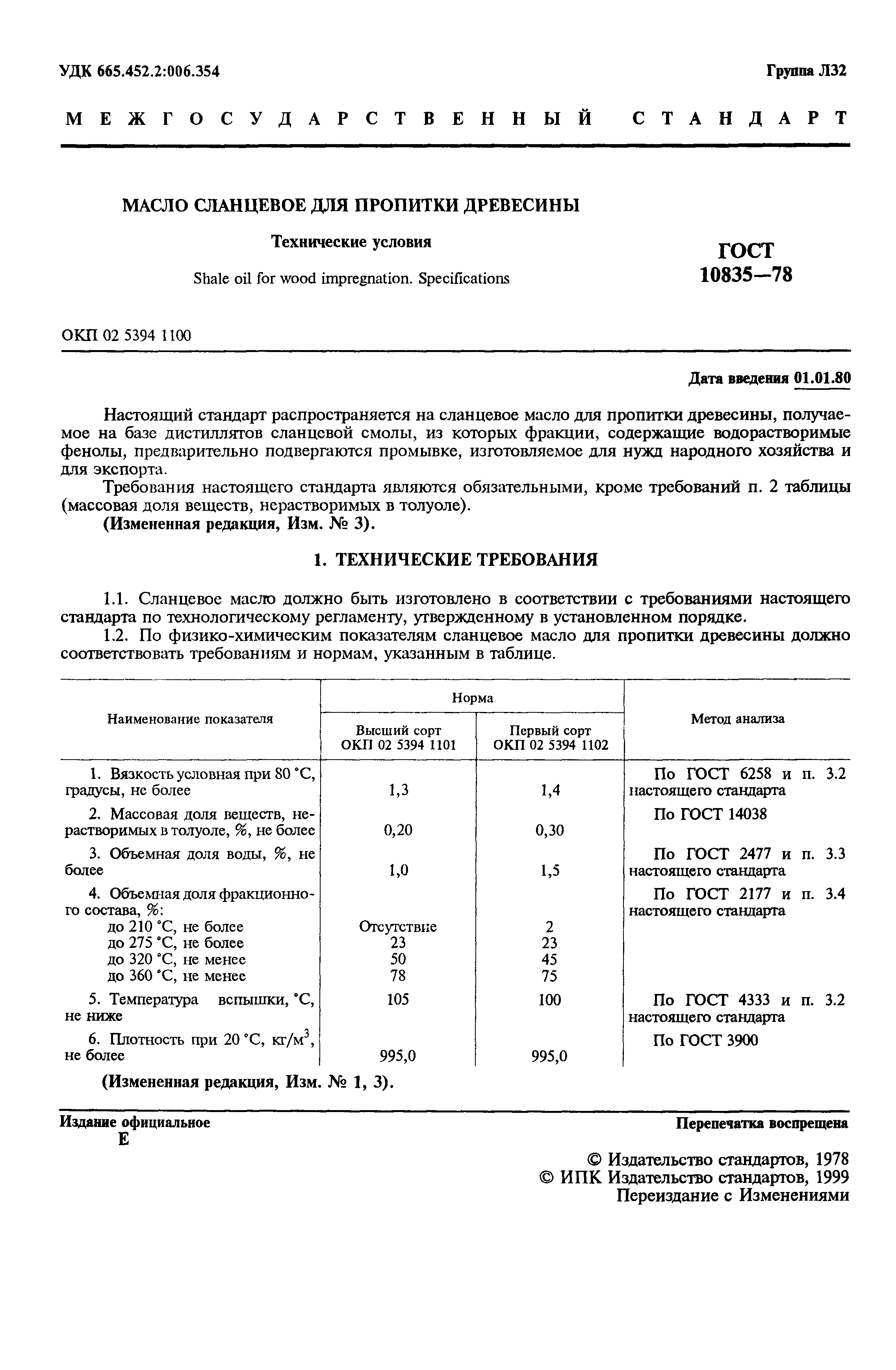 УДК 665.452.2:006.354

Группа Л32

МЕЖГОСУДАРСТВЕННЫЙ СТАНДАРТ

МАСЛО СЛАНЦЕВОЕ ДЛЯ ПРОПИТКИ ДРЕВЕСИНЫ

Технические условия

Shale oil for wood impregnation. Specifications

ГОСТ 10835—78

ОКП 02 5394 1100

Дата введения 01.01.80

Настоящий стандарт распространяется на сланцевое масло для пропитки древесины, получаемое на базе дистиллятов сланцевой смолы, из которых фракции, содержащие водорастворимые фенолы, предварительно подвергаются промывке, изготовляемое для нужд народного хозяйства и для экспорта.

Требования настоящего стандарта являются обязательными, кроме требований п. 2 таблицы (массовая доля веществ, нерастворимых в толуоле).

(Измененная редакция, Изм. № 3).

1. ТЕХНИЧЕСКИЕ ТРЕБОВАНИЯ

1.1. Сланцевое масло должно быть изготовлено в соответствии с требованиями настоящего стандарта по технологическому регламенту, утвержденному в установленном порядке.

1.2. По физико-химическим показателям сланцевое масло для пропитки древесины должно соответствовать требованиям и нормам, указанным в таблице.

| Наименование показателя | Норма: Высший сорт ОКП 02 5394 1101 | Норма: Первый сорт ОКП 02 5394 1102 | Метод анализа |
|---|---|---|---|
| 1. Вязкость условная при 80 °С, градусы, не более | 1,3 | 1,4 | По ГОСТ 6258 и п. 3.2 настоящего стандарта |
| 2. Массовая доля веществ, нерастворимых в толуоле, %, не более | 0,20 | 0,30 | По ГОСТ 14038 |
| 3. Объемная доля воды, %, не более | 1,0 | 1,5 | По ГОСТ 2477 и п. 3.3 настоящего стандарта |
| 4. Объемная доля фракционного состава, %: | | | По ГОСТ 2177 и п. 3.4 настоящего стандарта |
| до 210 °С, не более | Отсутствие | 2 | |
| до 275 °С, не более | 23 | 23 | |
| до 320 °С, не менее | 50 | 45 | |
| до 360 °С, не менее | 78 | 75 | |
| 5. Температура вспышки, °С, не ниже | 105 | 100 | По ГОСТ 4333 и п. 3.2 настоящего стандарта |
| 6. Плотность при 20 °С, кг/м$^3$, не более | 995,0 | 995,0 | По ГОСТ 3900 |

(Измененная редакция, Изм. № 1, 3).

Издание официальное
Е

Перепечатка воспрещена

© Издательство стандартов, 1978
© ИПК Издательство стандартов, 1999
Переиздание с Изменениями